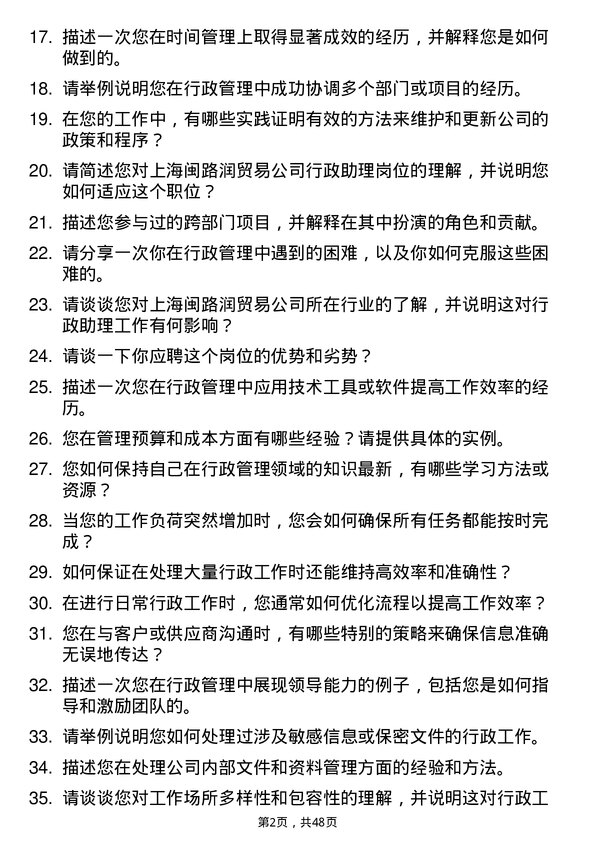 17. 描述一次您在时间管理上取得显著成效的经历，并解释您是如何做到的。

18. 请举例说明您在行政管理中成功协调多个部门或项目的经历。

19. 在您的工作中，有哪些实践证明有效的方法来维护和更新公司的政策和程序？

20. 请简述您对上海闽路润贸易公司行政助理岗位的理解，并说明您如何适应这个职位？

21. 描述您参与过的跨部门项目，并解释在其中扮演的角色和贡献。

22. 请分享一次你在行政管理中遇到的困难，以及你如何克服这些困难的。

23. 请谈谈您对上海闽路润贸易公司所在行业的了解，并说明这对行政助理工作有何影响？

24. 请谈一下你应聘这个岗位的优势和劣势？

25. 描述一次您在行政管理中应用技术工具或软件提高工作效率的经历。

26. 您在管理预算和成本方面有哪些经验？请提供具体的实例。

27. 您如何保持自己在行政管理领域的知识最新，有哪些学习方法或资源？

28. 当您的工作负荷突然增加时，您会如何确保所有任务都能按时完成？

29. 如何保证在处理大量行政工作时还能维持高效率和准确性？

30. 在进行日常行政工作时，您通常如何优化流程以提高工作效率？

31. 您在与客户或供应商沟通时，有哪些特别的策略来确保信息准确无误地传达？

32. 描述一次您在行政管理中展现领导能力的例子，包括您是如何指导和激励团队的。

33. 请举例说明您如何处理过涉及敏感信息或保密文件的行政工作。

34. 描述您在处理公司内部文件和资料管理方面的经验和方法。

35. 请谈谈您对工作场所多样性和包容性的理解，并说明这对行政工

第2页，共48页